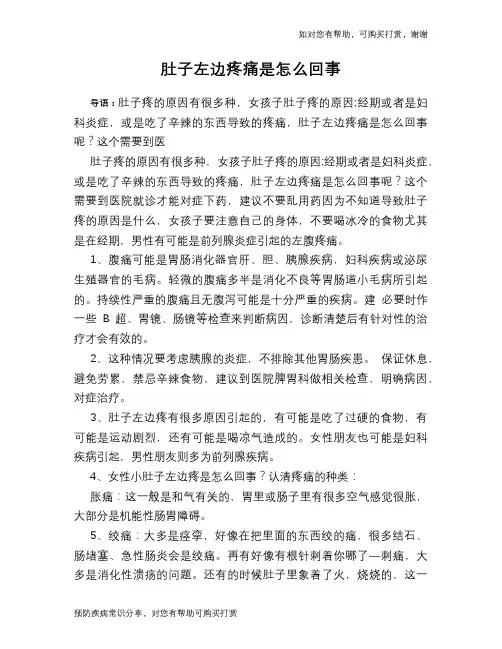 如对您有帮助，可购买打赏，谢谢

肚子左边疼痛是怎么回事

导语：肚子疼的原因有很多种，女孩子肚子疼的原因:经期或者是妇科炎症，或是吃了辛辣的东西导致的疼痛，肚子左边疼痛是怎么回事呢？这个需要到医

肚子疼的原因有很多种，女孩子肚子疼的原因:经期或者是妇科炎症，或是吃了辛辣的东西导致的疼痛，肚子左边疼痛是怎么回事呢？这个需要到医院就诊才能对症下药，建议不要乱用药因为不知道导致肚子疼的原因是什么，女孩子要注意自己的身体，不要喝冰冷的食物尤其是在经期，男性有可能是前列腺炎症引起的左腹疼痛。

1、腹痛可能是胃肠消化器官肝、胆、胰腺疾病，妇科疾病或泌尿生殖器官的毛病。轻微的腹痛多半是消化不良等胃肠道小毛病所引起的。持续性严重的腹痛且无腹泻可能是十分严重的疾病。建 必要时作一些 B 超、胃镜、肠镜等检查来判断病因，诊断清楚后有针对性的治疗才会有效的。

2、这种情况要考虑胰腺的炎症，不排除其他胃肠疾患。 保证休息，避免劳累，禁忌辛辣食物，建议到医院脾胃科做相关检查，明确病因，对症治疗。

3、肚子左边疼有很多原因引起的，有可能是吃了过硬的食物，有可能是运动剧烈，还有可能是喝凉气造成的。女性朋友也可能是妇科疾病引起，男性朋友则多为前列腺疾病。

4、女性小肚子左边疼是怎么回事？认清疼痛的种类：

胀痛：这一般是和气有关的，胃里或肠子里有很多空气感觉很胀，大部分是机能性肠胃障碍。

5、绞痛：大多是痉挛，好像在把里面的东西绞的痛，很多结石、肠堵塞、急性肠炎会是绞痛。再有好像有根针刺着你哪了—刺痛，大多是消化性溃疡的问题。还有的时候肚子里象着了火，烧烧的，这一

预防疾病常识分享，对您有帮助可购买打赏